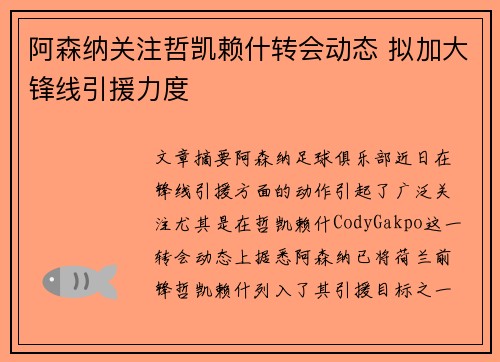 阿森纳关注哲凯赖什转会动态 拟加大锋线引援力度

文章摘要阿森纳足球俱乐部近日在锋线引援方面的动作引起了广泛关注尤其是在哲凯赖什CodyGakpo这一转会动态上据悉阿森纳已将荷兰前锋哲凯赖什列入了其引援目标之一